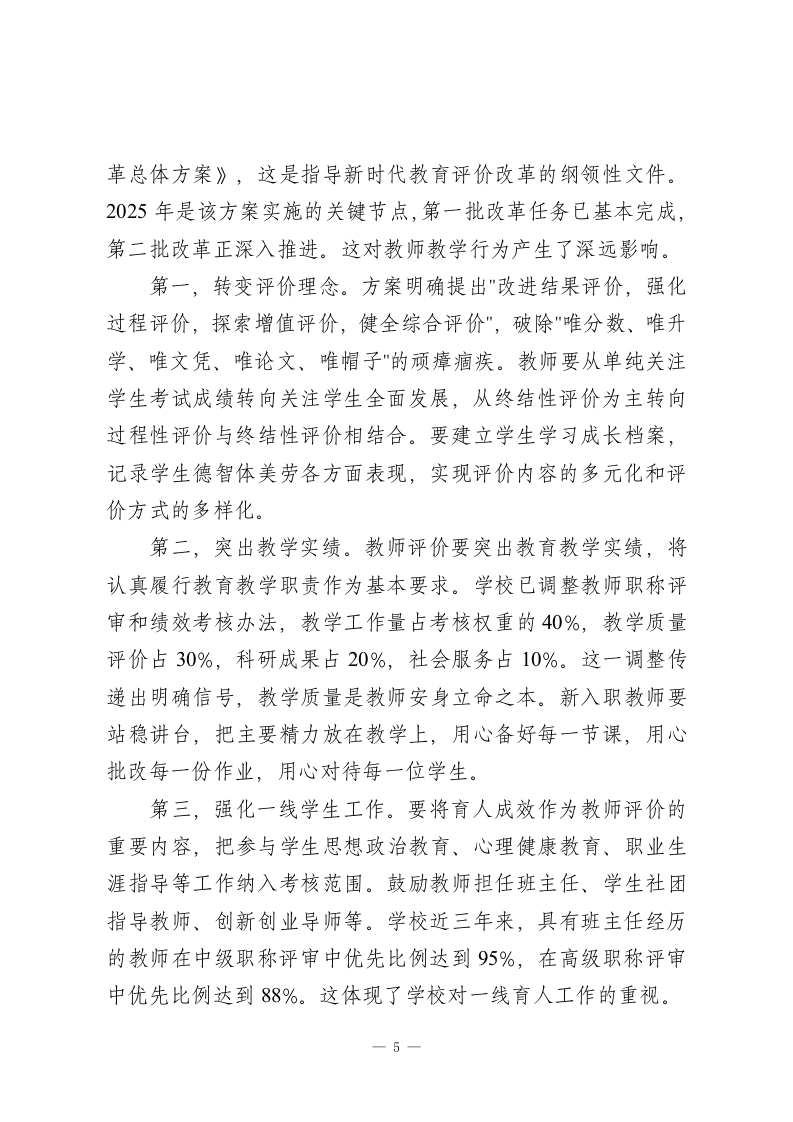 革总体方案》，这是指导新时代教育评价改革的纲领性文件。2025 年是该方案实施的关键节点,第一批改革任务已基本完成,第二批改革正深入推进。这对教师教学行为产生了深远影响。

第一，转变评价理念。方案明确提出"改进结果评价，强化过程评价，探索增值评价，健全综合评价"，破除"唯分数、唯升学、唯文凭、唯论文、唯帽子"的顽瘴痼疾。教师要从单纯关注学生考试成绩转向关注学生全面发展，从终结性评价为主转向过程性评价与终结性评价相结合。要建立学生学习成长档案，记录学生德智体美劳各方面表现，实现评价内容的多元化和评价方式的多样化。

第二，突出教学实绩。教师评价要突出教育教学实绩，将认真履行教育教学职责作为基本要求。学校已调整教师职称评审和绩效考核办法，教学工作量占考核权重的 40%，教学质量评价占 30%，科研成果占 20%，社会服务占 10%。这一调整传递出明确信号，教学质量是教师安身立命之本。新入职教师要站稳讲台，把主要精力放在教学上，用心备好每一节课，用心批改每一份作业，用心对待每一位学生。

第三，强化一线学生工作。要将育人成效作为教师评价的重要内容，把参与学生思想政治教育、心理健康教育、职业生涯指导等工作纳入考核范围。鼓励教师担任班主任、学生社团指导教师、创新创业导师等。学校近三年来，具有班主任经历的教师在中级职称评审中优先比例达到 95%，在高级职称评审中优先比例达到 88%。这体现了学校对一线育人工作的重视。

— 5 —